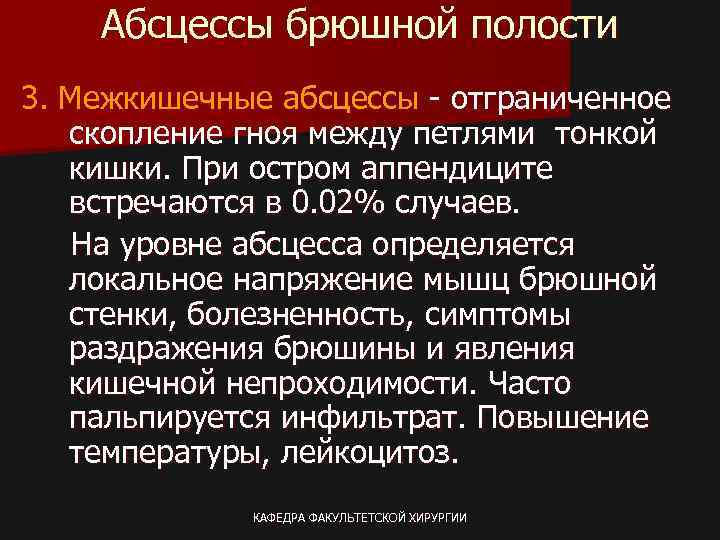 Абсцессы брюшной полости

3. Межкишечные абсцессы - отграниченное скопление гноя между петлями тонкой кишки. При остром аппендиците встречаются в 0.02% случаев.

На уровне абсцесса определяется локальное напряжение мышц брюшной стенки, болезненность, симптомы раздражения брюшины и явления кишечной непроходимости. Часто пальпируется инфильтрат. Повышение температуры, лейкоцитоз.

КАФЕДРА ФАКУЛЬТЕТСКОЙ ХИРУРГИИ